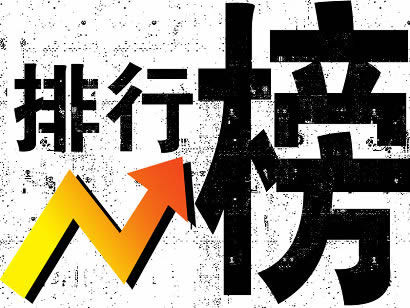 排行榜